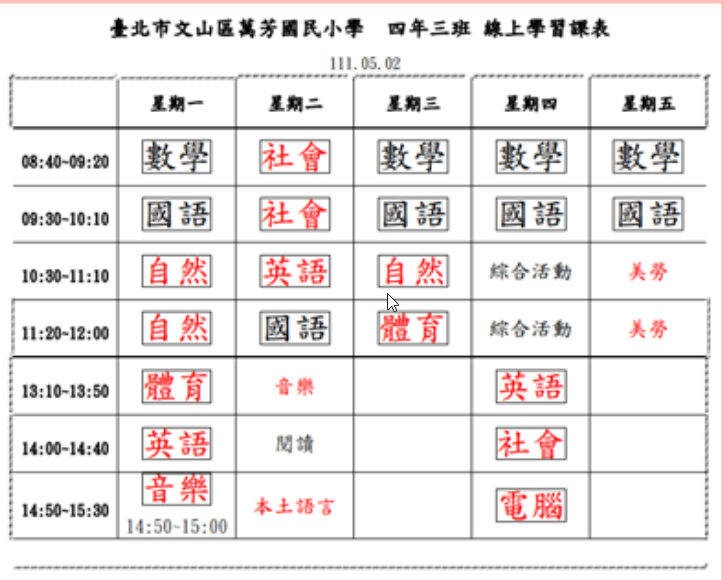 臺北市文山區萬芳國民小學　四年三班 線上學習課表

111.05.02

| | 星期一 | 星期二 | 星期三 | 星期四 | 星期五 |
|---|---|---|---|---|---|
| 08:40~09:20 | 數學 | 社會 | 數學 | 數學 | 數學 |
| 09:30~10:10 | 國語 | 社會 | 國語 | 國語 | 國語 |
| 10:30~11:10 | 自然 | 英語 | 自然 | 綜合活動 | 美勞 |
| 11:20~12:00 | 自然 | 國語 | 體育 | 綜合活動 | 美勞 |
| 13:10~13:50 | 體育 | 音樂 | | 英語 | |
| 14:00~14:40 | 英語 | 閱讀 | | 社會 | |
| 14:50~15:30 | 音樂 14:50~15:00 | 本土語言 | | 電腦 | |